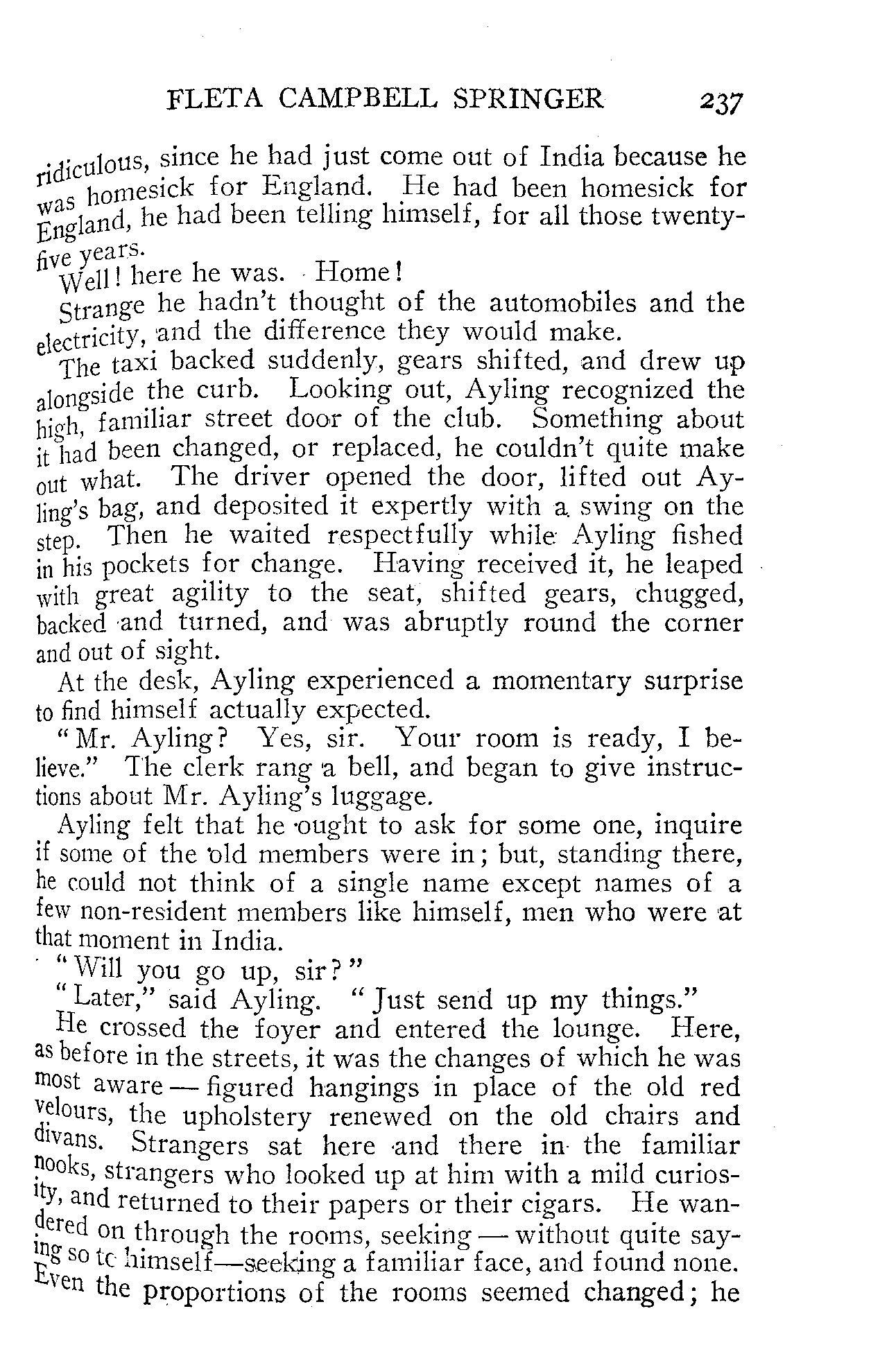 FLETA CAMPBELL SPRINGER 237

ridiculous, since he had just come out of India because he was homesick for England. He had been homesick for England, he had been telling himself, for all those twenty-five years.

Well! here he was. Home!

Strange he hadn't thought of the automobiles and the electricity, and the difference they would make.

The taxi backed suddenly, gears shifted, and drew up alongside the curb. Looking out, Ayling recognized the high, familiar street door of the club. Something about it had been changed, or replaced, he couldn't quite make out what. The driver opened the door, lifted out Ayling's bag, and deposited it expertly with a swing on the step. Then he waited respectfully while Ayling fished in his pockets for change. Having received it, he leaped with great agility to the seat, shifted gears, chugged, backed and turned, and was abruptly round the corner and out of sight.

At the desk, Ayling experienced a momentary surprise to find himself actually expected.

"Mr. Ayling? Yes, sir. Your room is ready, I believe." The clerk rang a bell, and began to give instructions about Mr. Ayling's luggage.

Ayling felt that he ought to ask for some one, inquire if some of the old members were in; but, standing there, he could not think of a single name except names of a few non-resident members like himself, men who were at that moment in India.

"Will you go up, sir?"

"Later," said Ayling. "Just send up my things."

He crossed the foyer and entered the lounge. Here, as before in the streets, it was the changes of which he was most aware — figured hangings in place of the old red velours, the upholstery renewed on the old chairs and divans. Strangers sat here and there in the familiar nooks, strangers who looked up at him with a mild curiosity, and returned to their papers or their cigars. He wandered on through the rooms, seeking — without quite saying so to himself—seeking a familiar face, and found none. Even the proportions of the rooms seemed changed; he